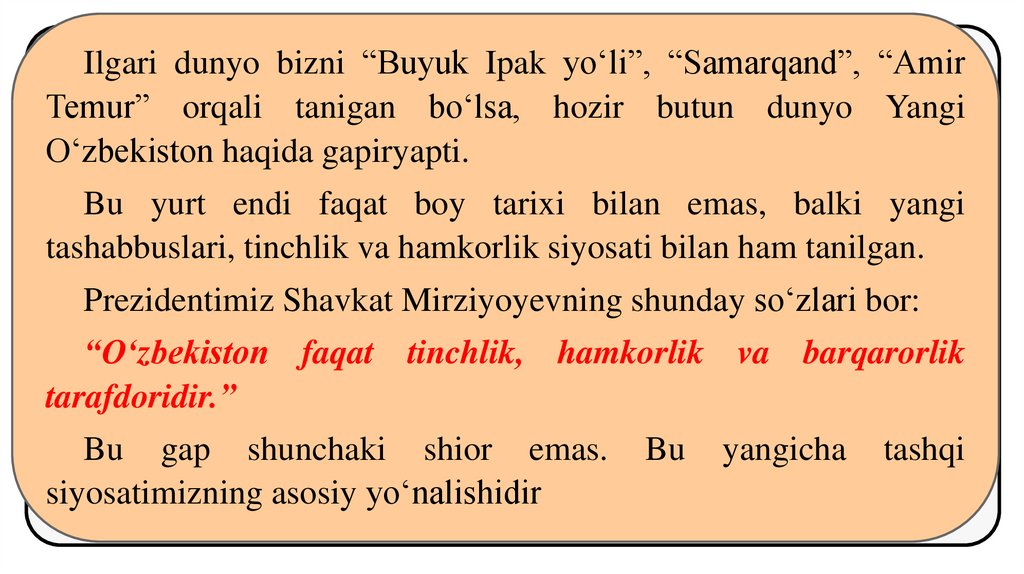 Ilgari dunyo bizni “Buyuk Ipak yo‘li”, “Samarqand”, “Amir Temur” orqali tanigan bo‘lsa, hozir butun dunyo Yangi O‘zbekiston haqida gapiryapti.

Bu yurt endi faqat boy tarixi bilan emas, balki yangi tashabbuslari, tinchlik va hamkorlik siyosati bilan ham tanilgan.

Prezidentimiz Shavkat Mirziyoyevning shunday so‘zlari bor:

“O‘zbekiston faqat tinchlik, hamkorlik va barqarorlik tarafdoridir.”

Bu gap shunchaki shior emas. Bu yangicha tashqi siyosatimizning asosiy yo‘nalishidir